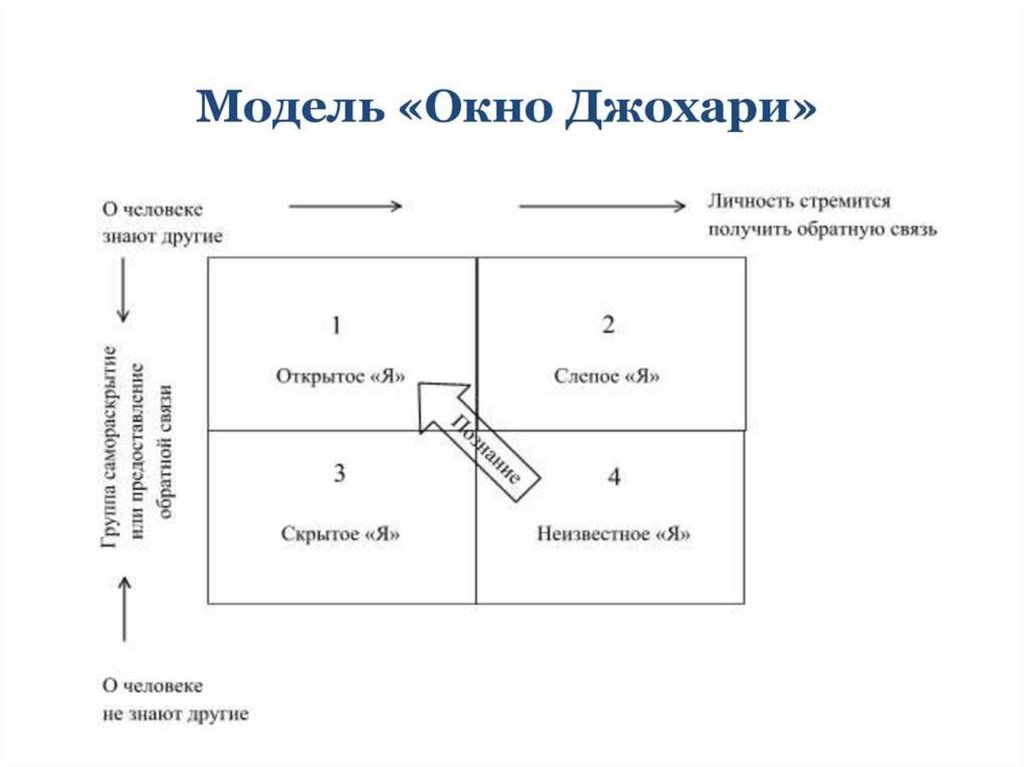 Модель «Окно Джохари»

О человеке знают другие

Личность стремится получить обратную связь

Группа самораскрытие или предоставление обратной связи

1

Открытое «Я»

2

Слепое «Я»

Познание

3

Скрытое «Я»

4

Неизвестное «Я»

О человеке не знают другие